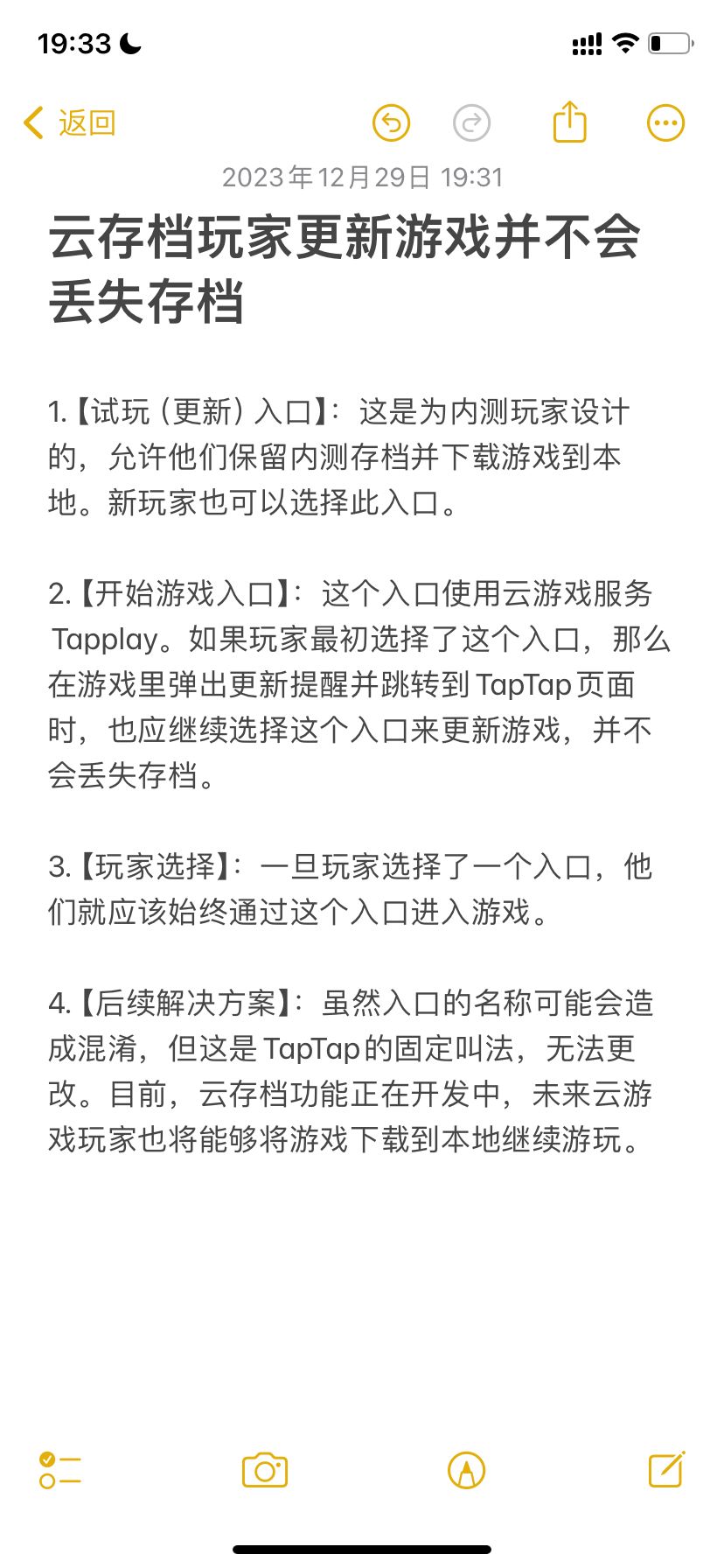 19:33

返回

2023年12月29日 19:31

云存档玩家更新游戏并不会丢失存档

1.【试玩（更新）入口】：这是为内测玩家设计的，允许他们保留内测存档并下载游戏到本地。新玩家也可以选择此入口。

2.【开始游戏入口】：这个入口使用云游戏服务Tapplay。如果玩家最初选择了这个入口，那么在游戏里弹出更新提醒并跳转到TapTap页面时，也应继续选择这个入口来更新游戏，并不会丢失存档。

3.【玩家选择】：一旦玩家选择了一个入口，他们就应该始终通过这个入口进入游戏。

4.【后续解决方案】：虽然入口的名称可能会造成混淆，但这是TapTap的固定叫法，无法更改。目前，云存档功能正在开发中，未来云游戏玩家也将能够将游戏下载到本地继续游玩。